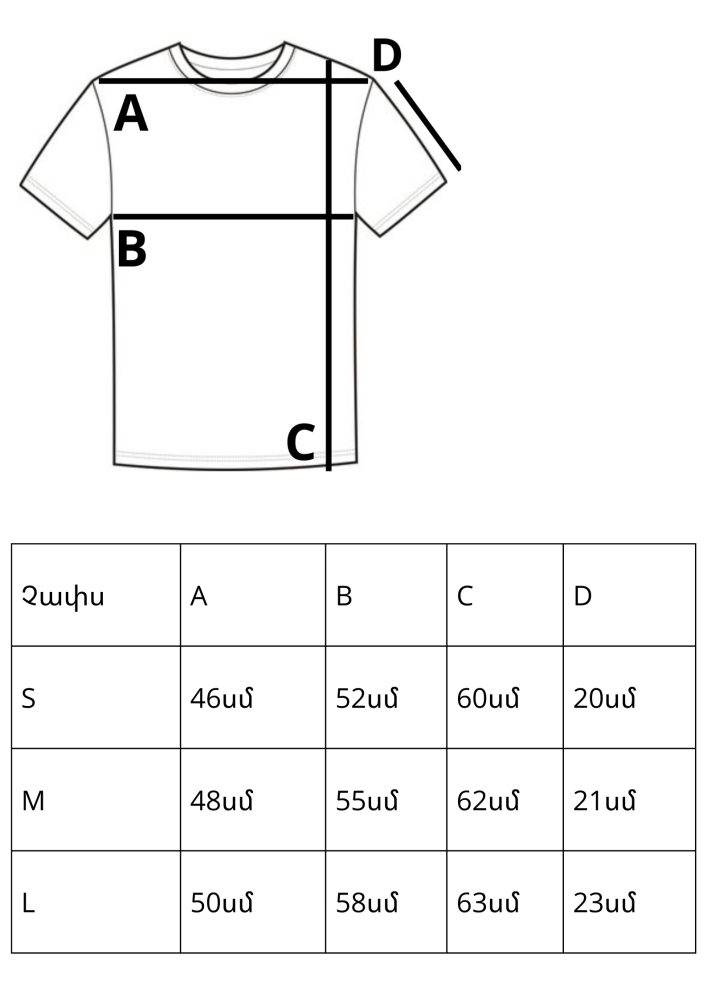 D
A
B
C

| Չափս | A | B | C | D |
|---|---|---|---|---|
| S | 46սմ | 52սմ | 60սմ | 20սմ |
| M | 48սմ | 55սմ | 62սմ | 21սմ |
| L | 50սմ | 58սմ | 63սմ | 23սմ |